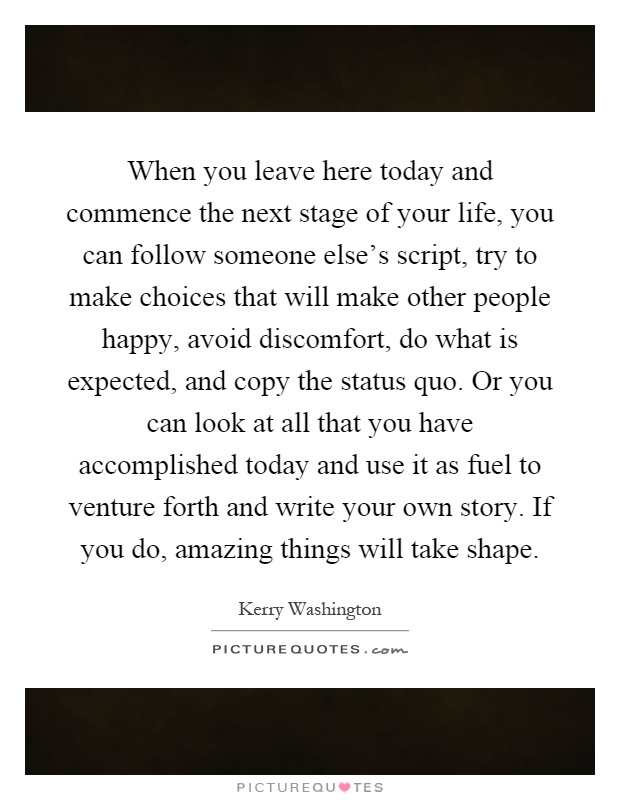 When you leave here today and commence the next stage of your life, you can follow someone else's script, try to make choices that will make other people happy, avoid discomfort, do what is expected, and copy the status quo. Or you can look at all that you have accomplished today and use it as fuel to venture forth and write your own story. If you do, amazing things will take shape.

Kerry Washington

PICTUREQUOTES.com

PICTUREQUOTES